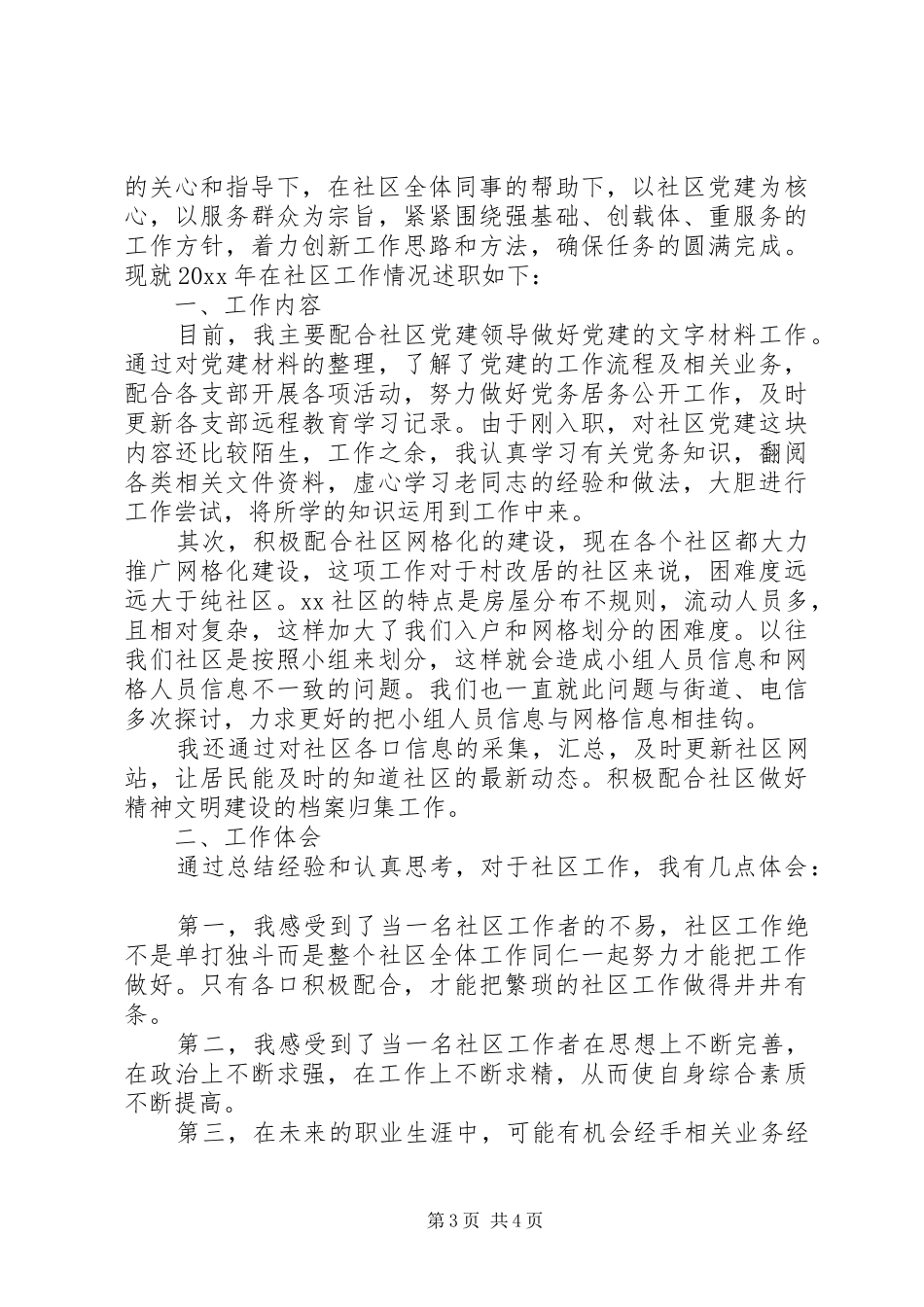 的关心和指导下，在社区全体同事的帮助下，以社区党建为核心，以服务群众为宗旨，紧紧围绕强基础、创载体、重服务的工作方针，着力创新工作思路和方法，确保任务的圆满完成。现就20xx年在社区工作情况述职如下：

一、工作内容

目前，我主要配合社区党建领导做好党建的文字材料工作。通过对党建材料的整理，了解了党建的工作流程及相关业务，配合各支部开展各项活动，努力做好党务居务公开工作，及时更新各支部远程教育学习记录。由于刚入职，对社区党建这块内容还比较陌生，工作之余，我认真学习有关党务知识，翻阅各类相关文件资料，虚心学习老同志的经验和做法，大胆进行工作尝试，将所学的知识运用到工作中来。

其次，积极配合社区网格化的建设，现在各个社区都大力推广网格化建设，这项工作对于村改居的社区来说，困难度远远大于纯社区。xx社区的特点是房屋分布不规则，流动人员多，且相对复杂，这样加大了我们入户和网格划分的困难度。以往我们社区是按照小组来划分，这样就会造成小组人员信息和网格人员信息不一致的问题。我们也一直就此问题与街道、电信多次探讨，力求更好的把小组人员信息与网格信息相挂钩。

我还通过对社区各口信息的采集，汇总，及时更新社区网站，让居民能及时的知道社区的最新动态。积极配合社区做好精神文明建设的档案归集工作。

二、工作体会

通过总结经验和认真思考，对于社区工作，我有几点体会：

第一，我感受到了当一名社区工作者的不易，社区工作绝不是单打独斗而是整个社区全体工作同仁一起努力才能把工作做好。只有各口积极配合，才能把繁琐的社区工作做得井井有条。

第二，我感受到了当一名社区工作者在思想上不断完善，在政治上不断求强，在工作上不断求精，从而使自身综合素质不断提高。

第三，在未来的职业生涯中，可能有机会经手相关业务经

第3页 共4页